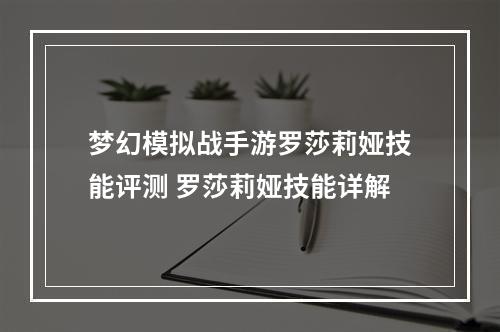 梦幻模拟战手游罗莎莉娅技能评测 罗莎莉娅技能详解